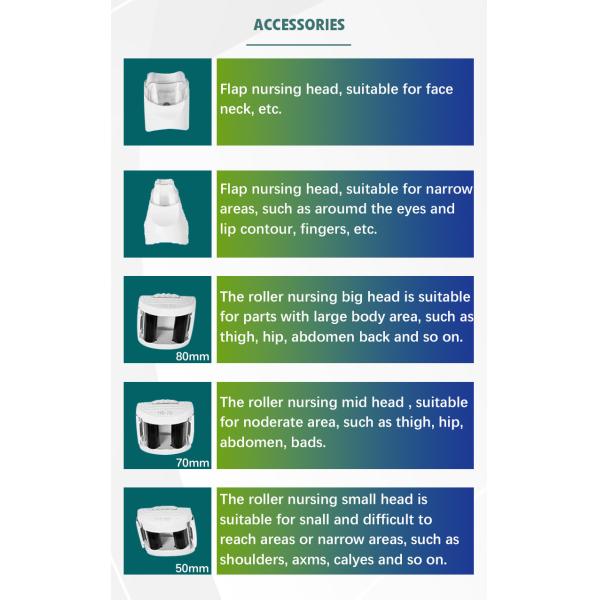 ACCESSORIES

Flap nursing head, suitable for face neck, etc.

Flap nursing head, suitable for narrow areas, such as aroumd the eyes and lip contour, fingers, etc.

80mm

The roller nursing big head is suitable for parts with large body area, such as thigh, hip, abdomen back and so on.

70mm

The roller nursing mid head , suitable for noderate area, such as thigh, hip, abdomen, bads.

50mm

The roller nursing small head is suitable for snall and difficult to reach areas or narrow areas, such as shoulders, axms, calyes and so on.